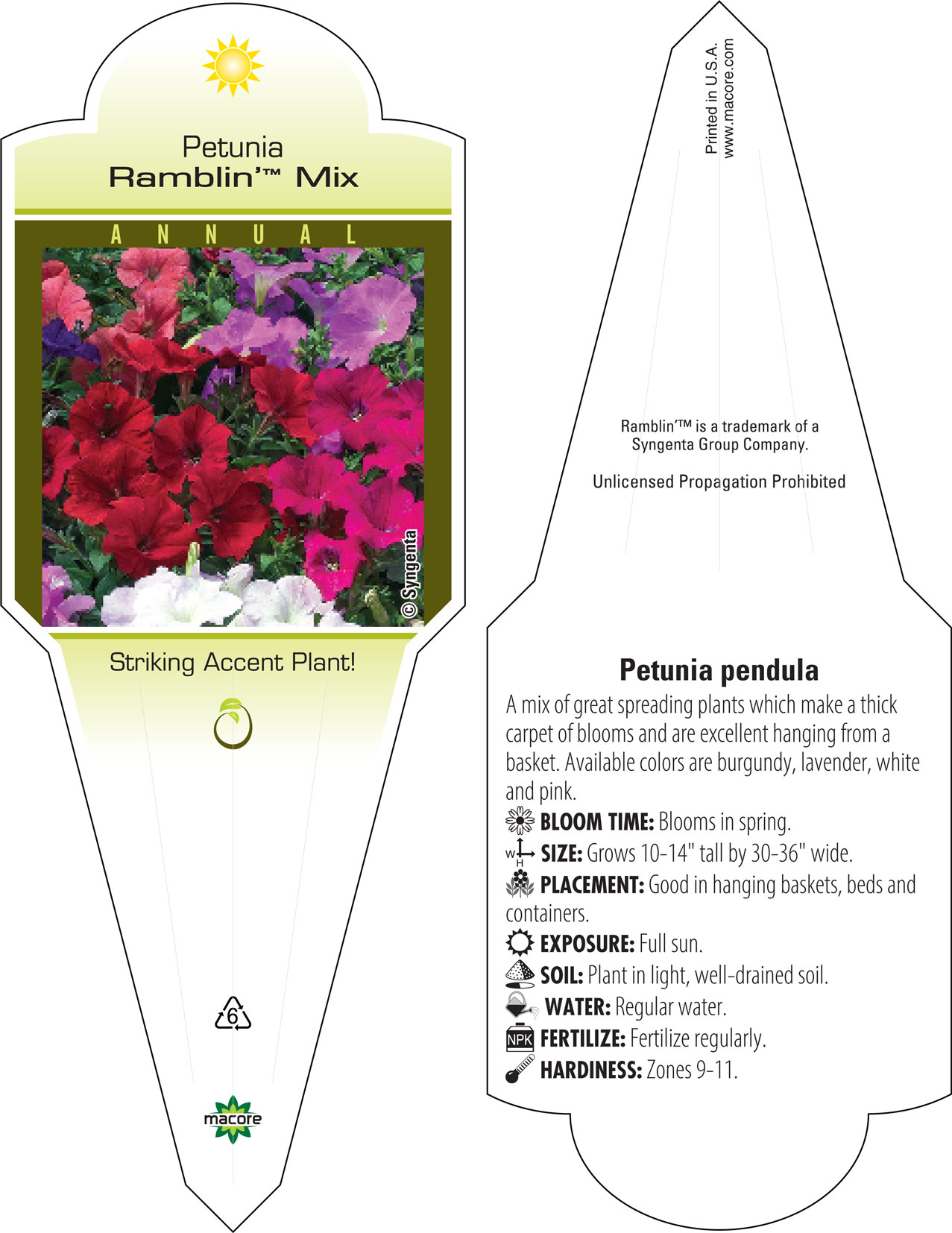 Petunia
Ramblin'™ Mix

ANNUAL

© Syngenta

Striking Accent Plant!

6

macore

Printed in U.S.A.
www.macore.com

Ramblin'™ is a trademark of a Syngenta Group Company.

Unlicensed Propagation Prohibited

Petunia pendula

A mix of great spreading plants which make a thick carpet of blooms and are excellent hanging from a basket. Available colors are burgundy, lavender, white and pink.

BLOOM TIME: Blooms in spring.

W H SIZE: Grows 10-14" tall by 30-36" wide.

PLACEMENT: Good in hanging baskets, beds and containers.

EXPOSURE: Full sun.

SOIL: Plant in light, well-drained soil.

WATER: Regular water.

NPK FERTILIZE: Fertilize regularly.

HARDINESS: Zones 9-11.